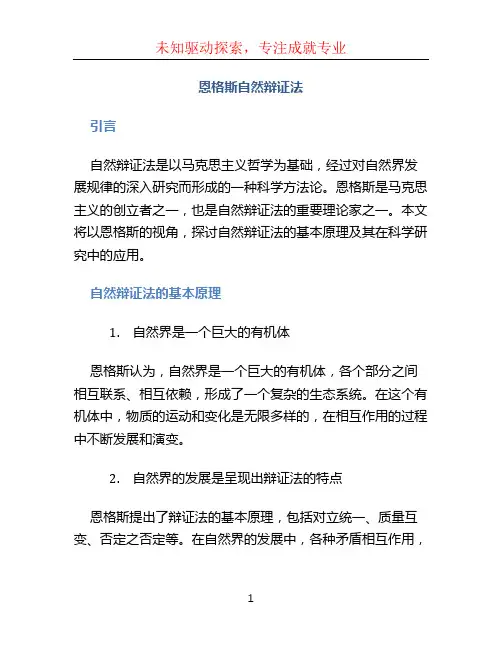 未知驱动探索，专注成就专业

恩格斯自然辩证法

引言

自然辩证法是以马克思主义哲学为基础，经过对自然界发展规律的深入研究而形成的一种科学方法论。恩格斯是马克思主义的创立者之一，也是自然辩证法的重要理论家之一。本文将以恩格斯的视角，探讨自然辩证法的基本原理及其在科学研究中的应用。

自然辩证法的基本原理

1. 自然界是一个巨大的有机体

恩格斯认为，自然界是一个巨大的有机体，各个部分之间相互联系、相互依赖，形成了一个复杂的生态系统。在这个有机体中，物质的运动和变化是无限多样的，在相互作用的过程中不断发展和演变。

2. 自然界的发展是呈现出辩证法的特点

恩格斯提出了辩证法的基本原理，包括对立统一、质量互变、否定之否定等。在自然界的发展中，各种矛盾相互作用，

1